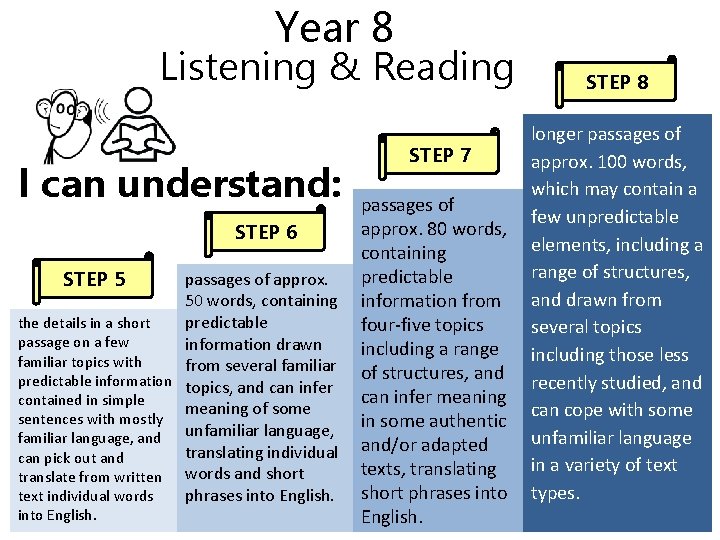 Year 8
Listening & Reading

I can understand:

STEP 5

the details in a short passage on a few familiar topics with predictable information contained in simple sentences with mostly familiar language, and can pick out and translate from written text individual words into English.

STEP 6

passages of approx. 50 words, containing predictable information drawn from several familiar topics, and can infer meaning of some unfamiliar language, translating individual words and short phrases into English.

STEP 7

passages of approx. 80 words, containing predictable information from four-five topics including a range of structures, and can infer meaning in some authentic and/or adapted texts, translating short phrases into English.

STEP 8

longer passages of approx. 100 words, which may contain a few unpredictable elements, including a range of structures, and drawn from several topics including those less recently studied, and can cope with some unfamiliar language in a variety of text types.